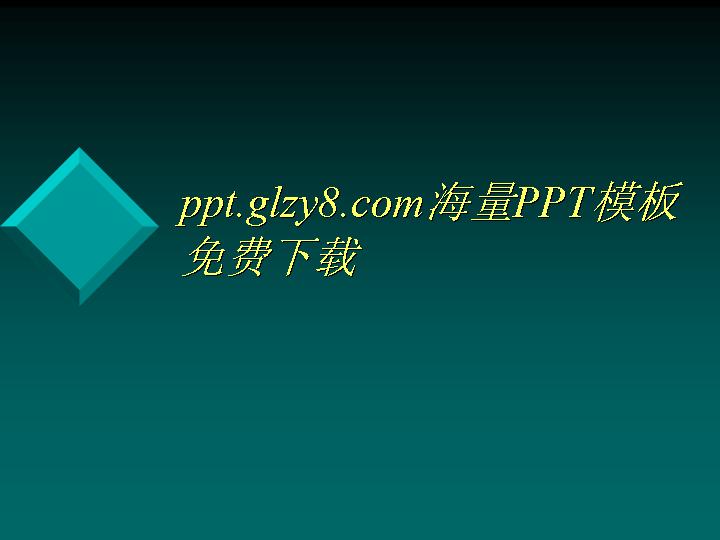 ppt.glzy8.com海量PPT模板免费下载